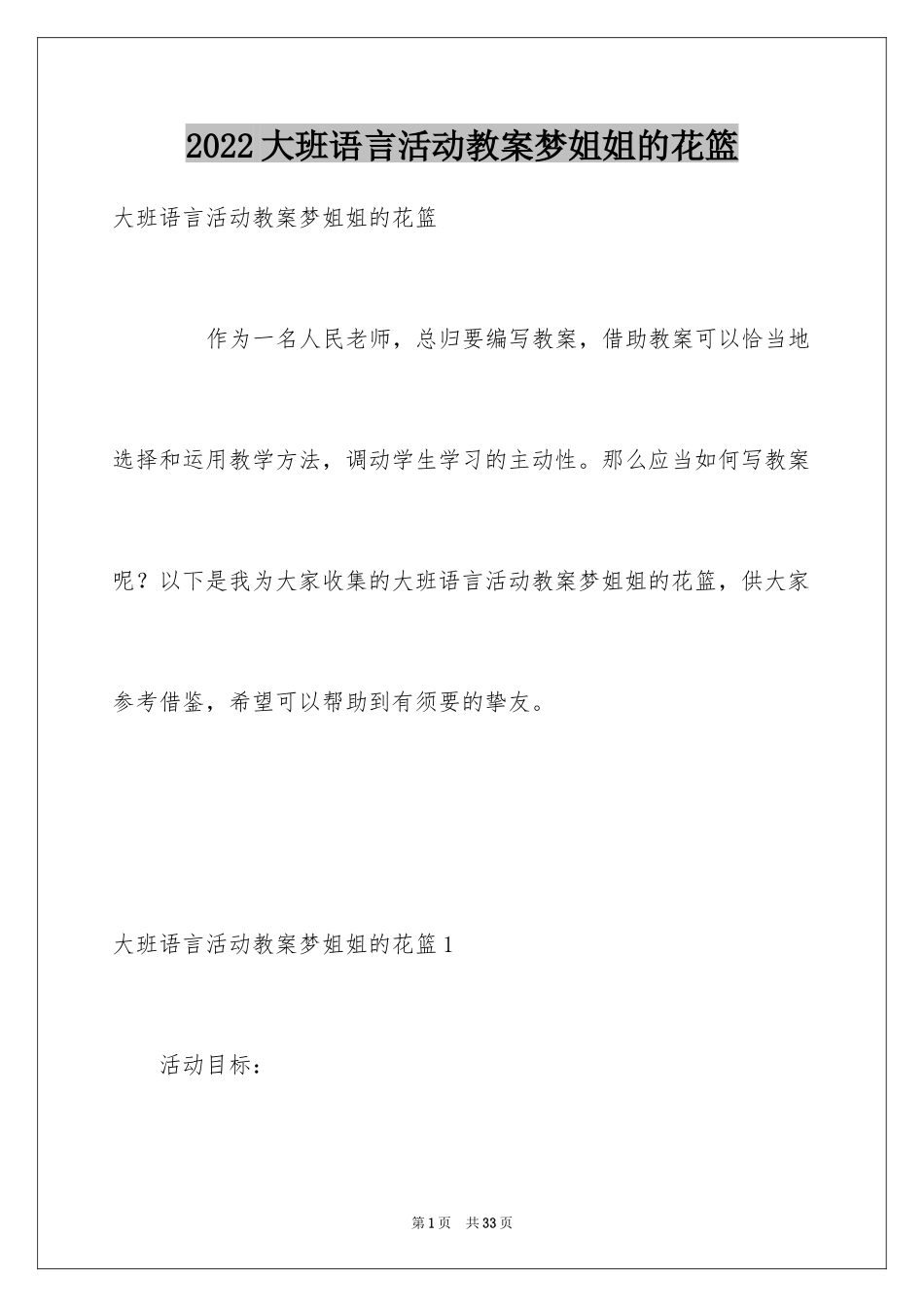 2022大班语言活动教案梦姐姐的花篮

大班语言活动教案梦姐姐的花篮

作为一名人民老师，总归要编写教案，借助教案可以恰当地选择和运用教学方法，调动学生学习的主动性。那么应当如何写教案呢？以下是我为大家收集的大班语言活动教案梦姐姐的花篮，供大家参考借鉴，希望可以帮助到有须要的挚友。

大班语言活动教案梦姐姐的花篮1

活动目标：

第1页 共33页